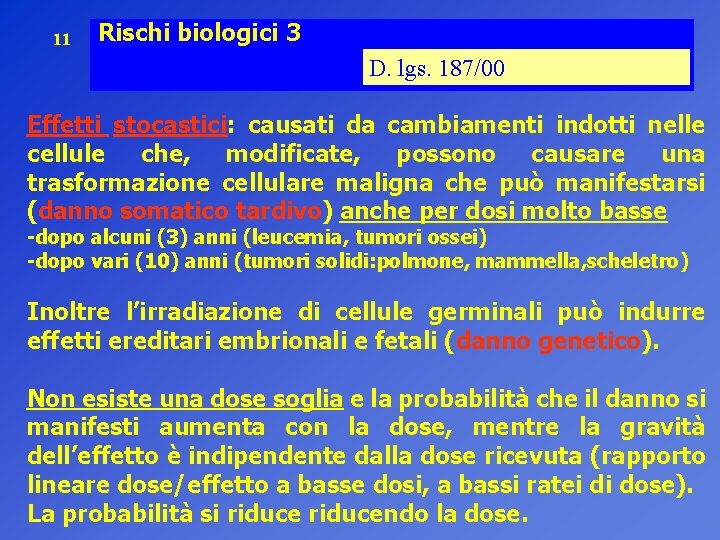 11

Rischi biologici 3

D. lgs. 187/00

Effetti stocastici: causati da cambiamenti indotti nelle cellule che, modificate, possono causare una trasformazione cellulare maligna che può manifestarsi (danno somatico tardivo) anche per dosi molto basse
-dopo alcuni (3) anni (leucemia, tumori ossei)
-dopo vari (10) anni (tumori solidi:polmone, mammella,scheletro)

Inoltre l'irradiazione di cellule germinali può indurre effetti ereditari embrionali e fetali (danno genetico).

Non esiste una dose soglia e la probabilità che il danno si manifesti aumenta con la dose, mentre la gravità dell'effetto è indipendente dalla dose ricevuta (rapporto lineare dose/effetto a basse dosi, a bassi ratei di dose). La probabilità si riduce riducendo la dose.